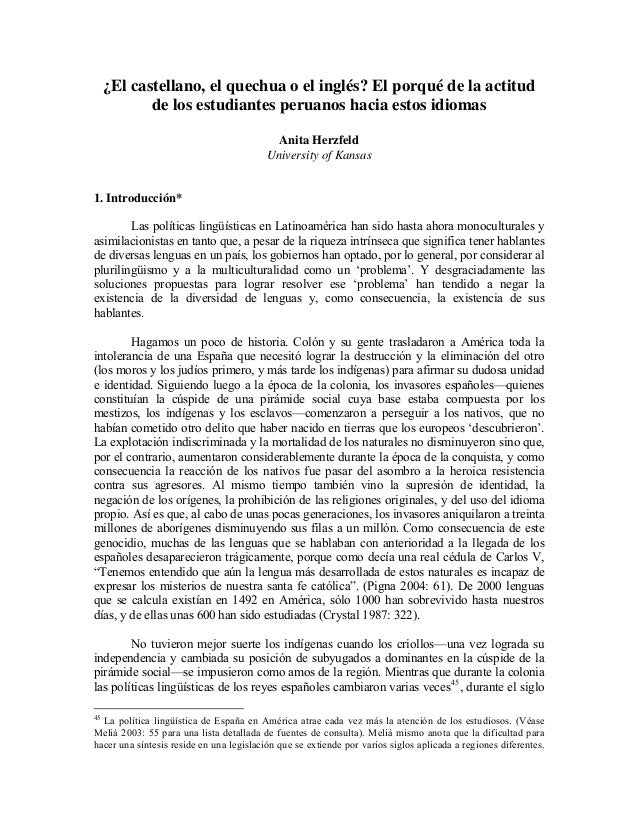 ¿El castellano, el quechua o el inglés? El porqué de la actitud de los estudiantes peruanos hacia estos idiomas

Anita Herzfeld
University of Kansas

1. Introducción*

Las políticas lingüísticas en Latinoamérica han sido hasta ahora monoculturales y asimilacionistas en tanto que, a pesar de la riqueza intrínseca que significa tener hablantes de diversas lenguas en un país, los gobiernos han optado, por lo general, por considerar al plurilingüismo y a la multiculturalidad como un 'problema'. Y desgraciadamente las soluciones propuestas para lograr resolver ese 'problema' han tendido a negar la existencia de la diversidad de lenguas y, como consecuencia, la existencia de sus hablantes.

Hagamos un poco de historia. Colón y su gente trasladaron a América toda la intolerancia de una España que necesitó lograr la destrucción y la eliminación del otro (los moros y los judíos primero, y más tarde los indígenas) para afirmar su dudosa unidad e identidad. Siguiendo luego a la época de la colonia, los invasores españoles—quienes constituían la cúspide de una pirámide social cuya base estaba compuesta por los mestizos, los indígenas y los esclavos—comenzaron a perseguir a los nativos, que no habían cometido otro delito que haber nacido en tierras que los europeos 'descubrieron'. La explotación indiscriminada y la mortalidad de los naturales no disminuyeron sino que, por el contrario, aumentaron considerablemente durante la época de la conquista, y como consecuencia la reacción de los nativos fue pasar del asombro a la heroica resistencia contra sus agresores. Al mismo tiempo también vino la supresión de identidad, la negación de los orígenes, la prohibición de las religiones originales, y del uso del idioma propio. Así es que, al cabo de unas pocas generaciones, los invasores aniquilaron a treinta millones de aborígenes disminuyendo sus filas a un millón. Como consecuencia de este genocidio, muchas de las lenguas que se hablaban con anterioridad a la llegada de los españoles desaparecieron trágicamente, porque como decía una real cédula de Carlos V, "Tenemos entendido que aún la lengua más desarrollada de estos naturales es incapaz de expresar los misterios de nuestra santa fe católica". (Pigna 2004: 61). De 2000 lenguas que se calcula existían en 1492 en América, sólo 1000 han sobrevivido hasta nuestros días, y de ellas unas 600 han sido estudiadas (Crystal 1987: 322).

No tuvieron mejor suerte los indígenas cuando los criollos—una vez lograda su independencia y cambiada su posición de subyugados a dominantes en la cúspide de la pirámide social—se impusieron como amos de la región. Mientras que durante la colonia las políticas lingüísticas de los reyes españoles cambiaron varias veces$^{45}$, durante el siglo

$^{45}$ La política lingüística de España en América atrae cada vez más la atención de los estudiosos. (Véase Meliá 2003: 55 para una lista detallada de fuentes de consulta). Meliá mismo anota que la dificultad para hacer una síntesis reside en una legislación que se extiende por varios siglos aplicada a regiones diferentes.